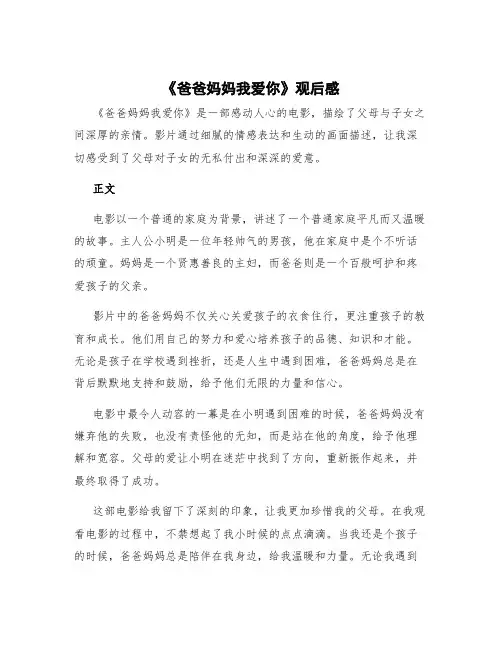 《爸爸妈妈我爱你》观后感

《爸爸妈妈我爱你》是一部感动人心的电影，描绘了父母与子女之间深厚的亲情。影片通过细腻的情感表达和生动的画面描述，让我深切感受到了父母对子女的无私付出和深深的爱意。

正文

电影以一个普通的家庭为背景，讲述了一个普通家庭平凡而又温暖的故事。主人公小明是一位年轻帅气的男孩，他在家庭中是个不听话的顽童。妈妈是一个贤惠善良的主妇，而爸爸则是一个百般呵护和疼爱孩子的父亲。

影片中的爸爸妈妈不仅关心关爱孩子的衣食住行，更注重孩子的教育和成长。他们用自己的努力和爱心培养孩子的品德、知识和才能。无论是孩子在学校遇到挫折，还是人生中遇到困难，爸爸妈妈总是在背后默默地支持和鼓励，给予他们无限的力量和信心。

电影中最令人动容的一幕是在小明遇到困难的时候，爸爸妈妈没有嫌弃他的失败，也没有责怪他的无知，而是站在他的角度，给予他理解和宽容。父母的爱让小明在迷茫中找到了方向，重新振作起来，并最终取得了成功。

这部电影给我留下了深刻的印象，让我更加珍惜我的父母。在我观看电影的过程中，不禁想起了我小时候的点点滴滴。当我还是个孩子的时候，爸爸妈妈总是陪伴在我身边，给我温暖和力量。无论我遇到